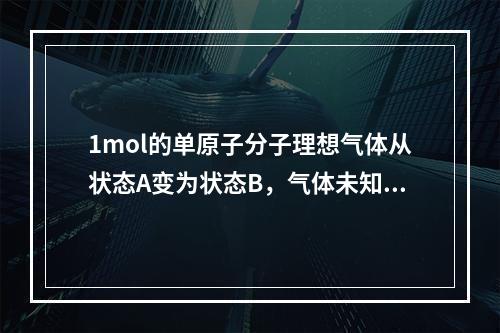 1mol的单原子分子理想气体从状态A变为状态B，气体未知...